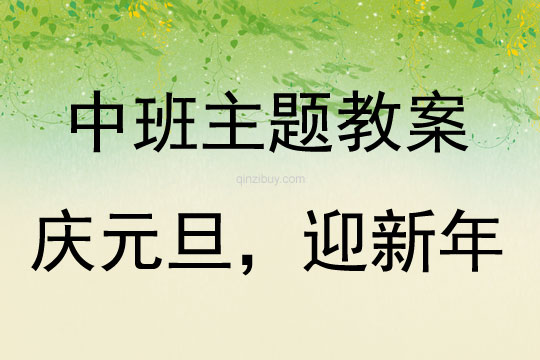 中班主题教案

qinzibuy.com

庆元旦，迎新年